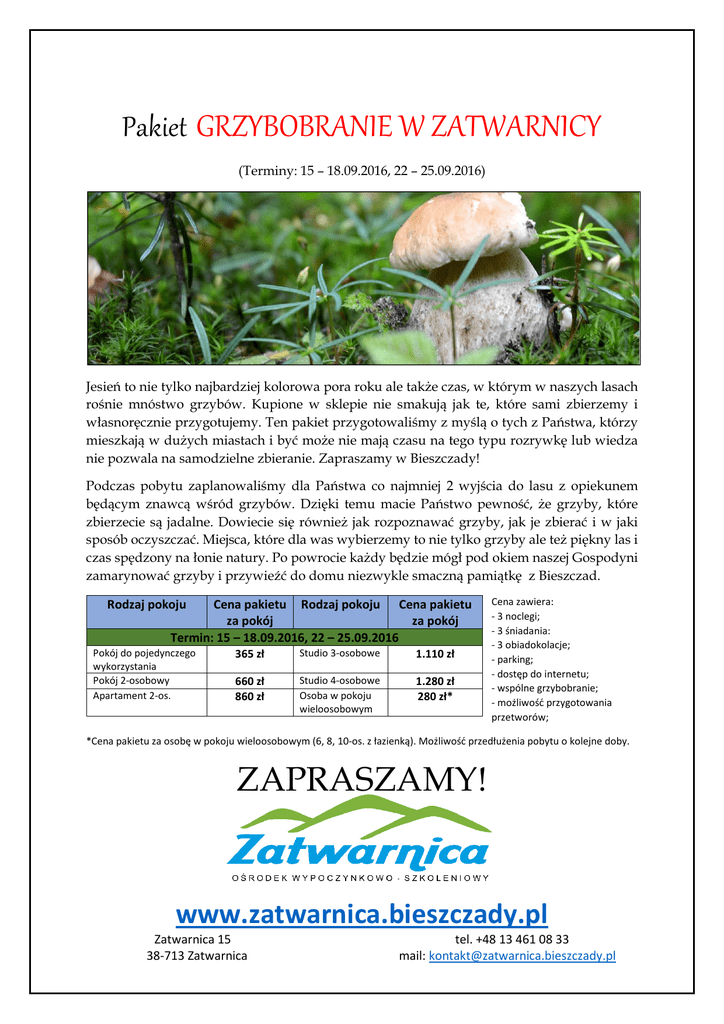 Pakiet GRZYBOBRANIE W ZATWARNICY

(Terminy: 15 – 18.09.2016, 22 – 25.09.2016)

Jesień to nie tylko najbardziej kolorowa pora roku ale także czas, w którym w naszych lasach rośnie mnóstwo grzybów. Kupione w sklepie nie smakują jak te, które sami zbierzemy i własnoręcznie przygotujemy. Ten pakiet przygotowaliśmy z myślą o tych z Państwa, którzy mieszkają w dużych miastach i być może nie mają czasu na tego typu rozrywkę lub wiedza nie pozwala na samodzielne zbieranie. Zapraszamy w Bieszczady!

Podczas pobytu zaplanowaliśmy dla Państwa co najmniej 2 wyjścia do lasu z opiekunem będącym znawcą wśród grzybów. Dzięki temu macie Państwo pewność, że grzyby, które zbierzecie są jadalne. Dowiecie się również jak rozpoznawać grzyby, jak je zbierać i w jaki sposób oczyszczać. Miejsca, które dla was wybierzemy to nie tylko grzyby ale też piękny las i czas spędzony na łonie natury. Po powrocie każdy będzie mógł pod okiem naszej Gospodyni zamarynować grzyby i przywieźć do domu niezwykle smaczną pamiątkę z Bieszczad.

| Rodzaj pokoju | Cena pakietu za pokój | Rodzaj pokoju | Cena pakietu za pokój |
|---|---|---|---|
| Termin: 15 – 18.09.2016, 22 – 25.09.2016 | | | |
| Pokój do pojedynczego wykorzystania | 365 zł | Studio 3-osobowe | 1.110 zł |
| Pokój 2-osobowy | 660 zł | Studio 4-osobowe | 1.280 zł |
| Apartament 2-os. | 860 zł | Osoba w pokoju wieloosobowym | 280 zł* |

Cena zawiera:
- 3 noclegi;
- 3 śniadania:
- 3 obiadokolacje;
- parking;
- dostęp do internetu;
- wspólne grzybobranie;
- możliwość przygotowania przetworów;

*Cena pakietu za osobę w pokoju wieloosobowym (6, 8, 10-os. z łazienką). Możliwość przedłużenia pobytu o kolejne doby.

ZAPRASZAMY!

Zatwarnica
OŚRODEK WYPOCZYNKOWO - SZKOLENIOWY

www.zatwarnica.bieszczady.pl

Zatwarnica 15
38-713 Zatwarnica

tel. +48 13 461 08 33
mail: kontakt@zatwarnica.bieszczady.pl